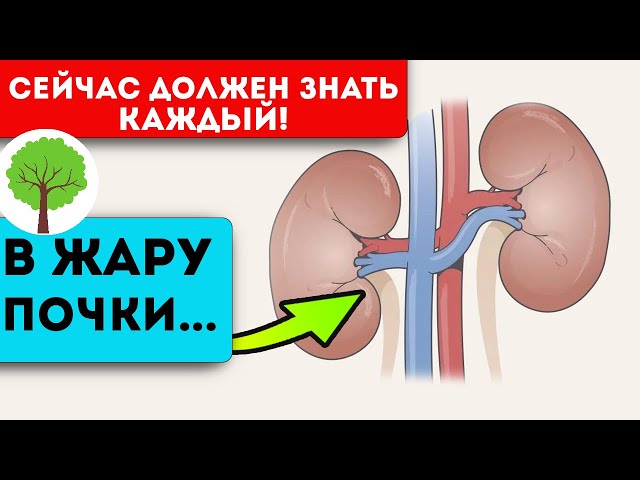 СЕЙЧАС ДОЛЖЕН ЗНАТЬ КАЖДЫЙ!

В ЖАРУ ПОЧКИ...